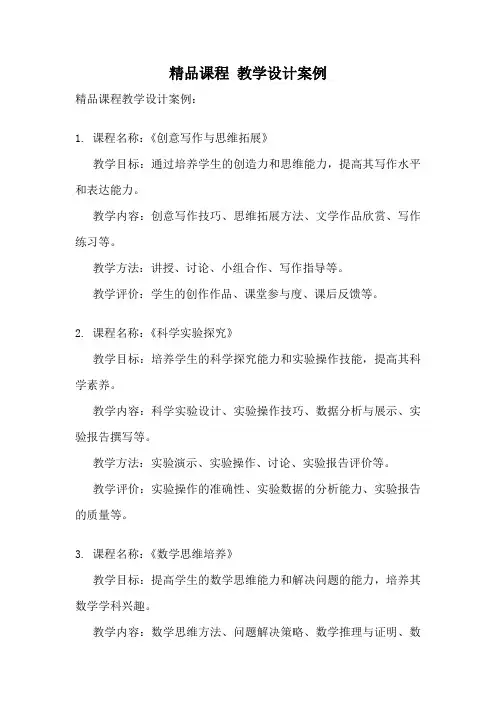 精品课程 教学设计案例

精品课程教学设计案例：

1. 课程名称：《创意写作与思维拓展》

教学目标：通过培养学生的创造力和思维能力，提高其写作水平和表达能力。

教学内容：创意写作技巧、思维拓展方法、文学作品欣赏、写作练习等。

教学方法：讲授、讨论、小组合作、写作指导等。

教学评价：学生的创作作品、课堂参与度、课后反馈等。

2. 课程名称：《科学实验探究》

教学目标：培养学生的科学探究能力和实验操作技能，提高其科学素养。

教学内容：科学实验设计、实验操作技巧、数据分析与展示、实验报告撰写等。

教学方法：实验演示、实验操作、讨论、实验报告评价等。

教学评价：实验操作的准确性、实验数据的分析能力、实验报告的质量等。

3. 课程名称：《数学思维培养》

教学目标：提高学生的数学思维能力和解决问题的能力，培养其数学学科兴趣。

教学内容：数学思维方法、问题解决策略、数学推理与证明、数